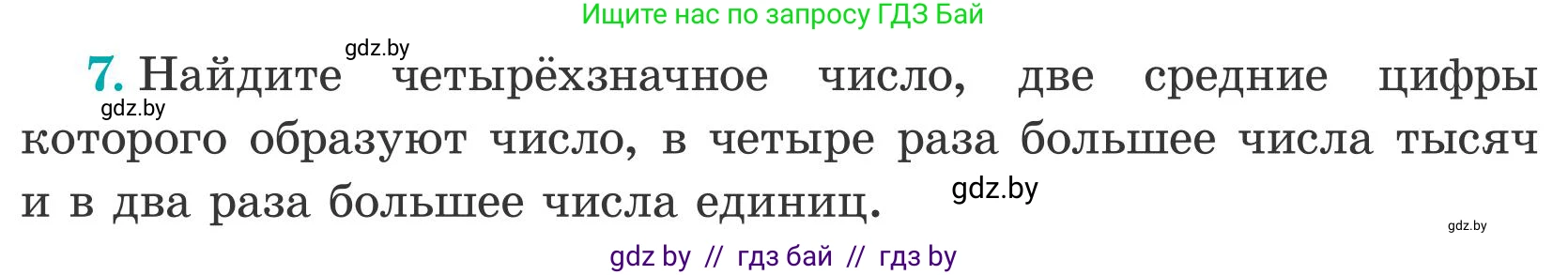 Ищите нас по запросу ГДЗ Бай

gdz.by

7. Найдите четырёхзначное число, две средние цифры которого образуют число, в четыре раза большее числа тысяч и в два раза большее числа единиц.

gdz.by

gdz.by

gdz.by

gdz by // гдз бай // гдз by